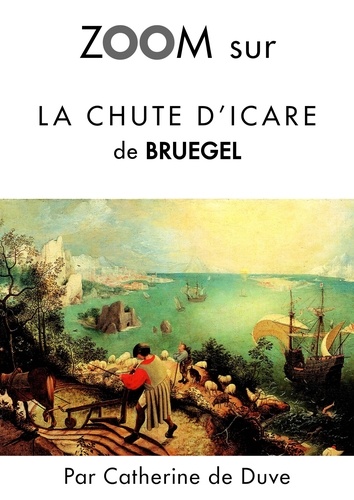 ZOOM sur

LA CHUTE D'ICARE
de BRUEGEL

Par Catherine de Duve